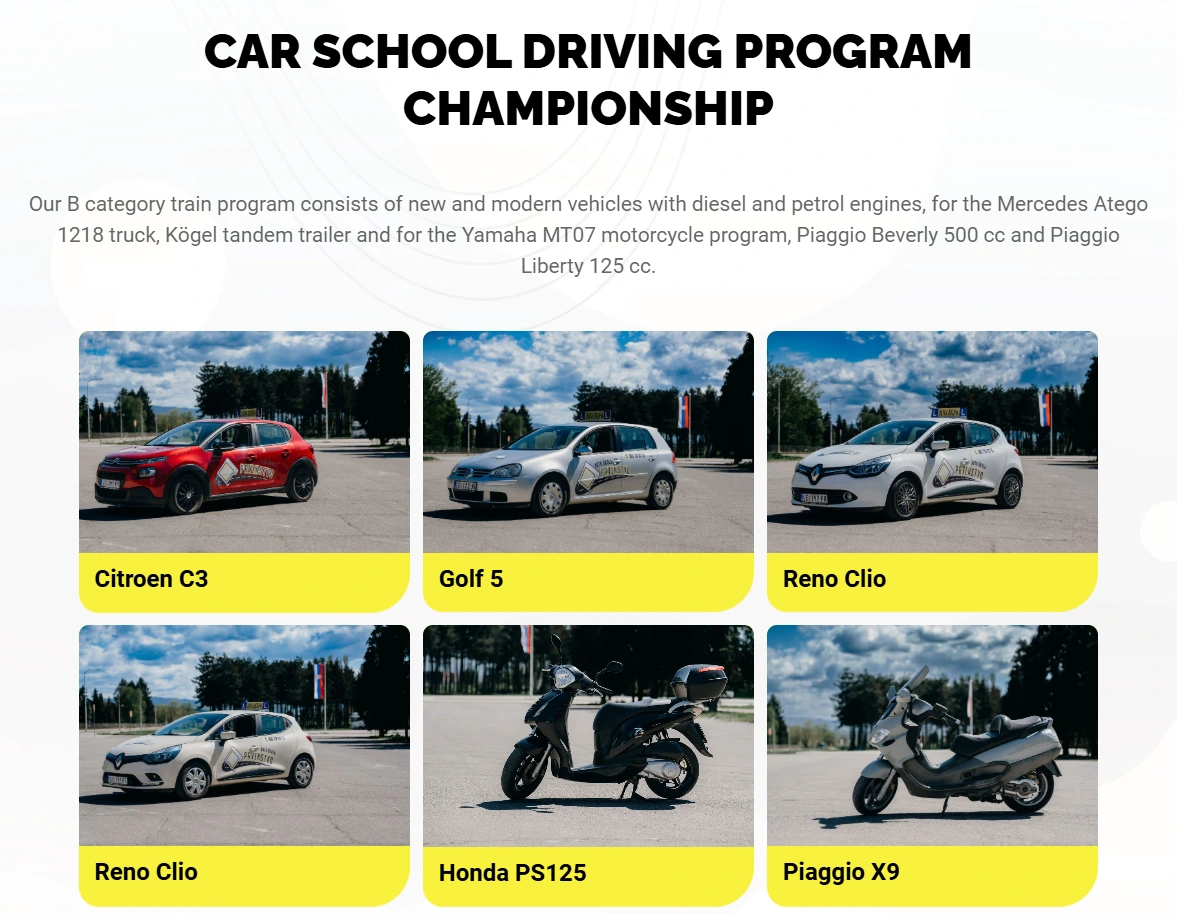 CAR SCHOOL DRIVING PROGRAM CHAMPIONSHIP

Our B category train program consists of new and modern vehicles with diesel and petrol engines, for the Mercedes Atego 1218 truck, Kögel tandem trailer and for the Yamaha MT07 motorcycle program, Piaggio Beverly 500 cc and Piaggio Liberty 125 cc.

Citroen C3

Golf 5

Reno Clio

Reno Clio

Honda PS125

Piaggio X9